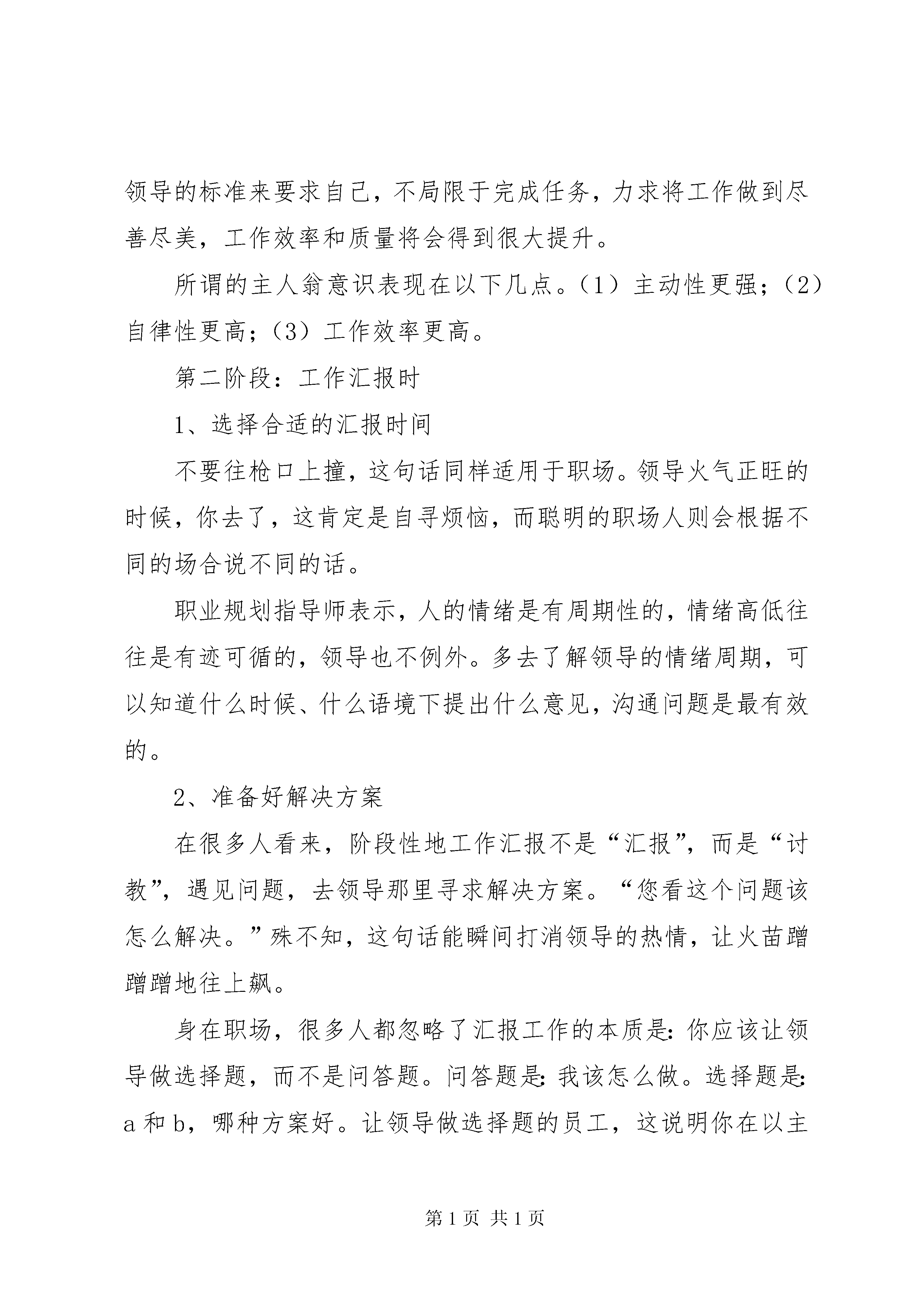 领导的标准来要求自己，不局限于完成任务，力求将工作做到尽善尽美，工作效率和质量将会得到很大提升。

所谓的主人翁意识表现在以下几点。（1）主动性更强；（2）自律性更高；（3）工作效率更高。

第二阶段：工作汇报时

1、选择合适的汇报时间

不要往枪口上撞，这句话同样适用于职场。领导火气正旺的时候，你去了，这肯定是自寻烦恼，而聪明的职场人则会根据不同的场合说不同的话。

职业规划指导师表示，人的情绪是有周期性的，情绪高低往往是有迹可循的，领导也不例外。多去了解领导的情绪周期，可以知道什么时候、什么语境下提出什么意见，沟通问题是最有效的。

2、准备好解决方案

在很多人看来，阶段性地工作汇报不是“汇报”，而是“讨教”，遇见问题，去领导那里寻求解决方案。“您看这个问题该怎么解决。”殊不知，这句话能瞬间打消领导的热情，让火苗蹭蹭蹭地往上飙。

身在职场，很多人都忽略了汇报工作的本质是：你应该让领导做选择题，而不是问答题。问答题是：我该怎么做。选择题是：a 和 b，哪种方案好。让领导做选择题的员工，这说明你在以主

第 1 页 共 1 页